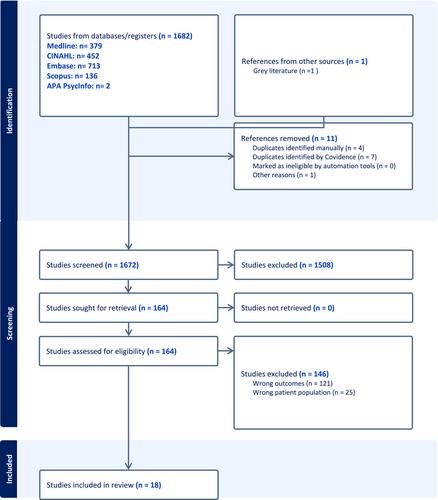 Identification

Studies from databases/registers (n = 1682)
Medline: n= 379
CINAHL: n= 452
Embase: n= 713
Scopus: n= 136
APA PsycInfo: n= 2

References from other sources (n = 1)
Grey literature (n =1 )

References removed (n = 11)
Duplicates identified manually (n = 4)
Duplicates identified by Covidence (n = 7)
Marked as ineligible by automation tools (n = 0)
Other reasons (n = 1)

Screening

Studies screened (n = 1672)

Studies excluded (n = 1508)

Studies sought for retrieval (n = 164)

Studies not retrieved (n = 0)

Studies assessed for eligibility (n = 164)

Studies excluded (n = 146)
Wrong outcomes (n = 121)
Wrong patient population (n = 25)

Included

Studies included in review (n = 18)